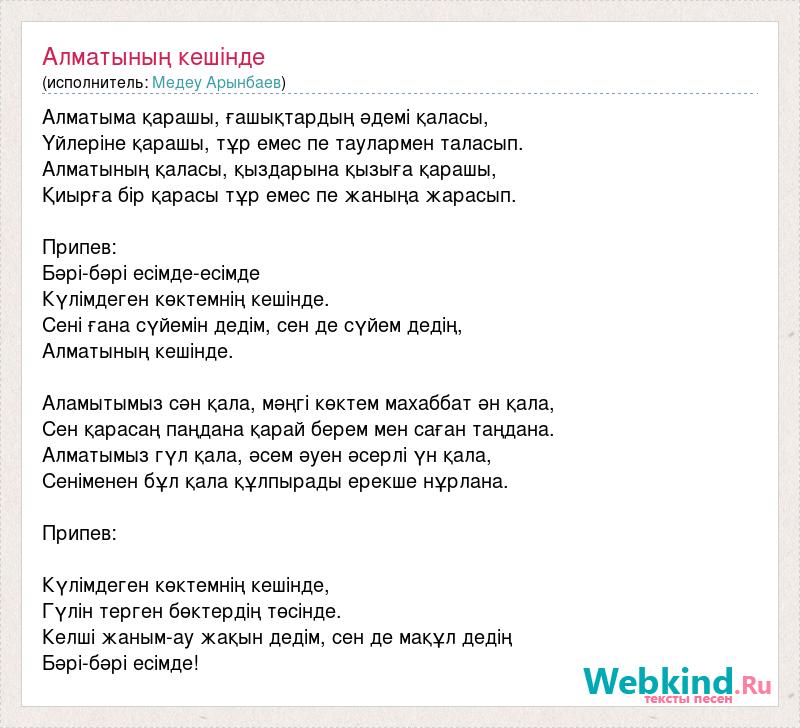 Алматының кешінде
(исполнитель: Медеу Арынбаев)

Алматыма қарашы, ғашықтардың әдемі қаласы,
Үйлеріне қарашы, тұр емес пе таулармен таласып.
Алматының қаласы, қыздарына қызыға қарашы,
Қиырға бір қарасы тұр емес пе жаныңа жарасып.

Припев:
Бәрі-бәрі есімде-есімде
Күлімдеген көктемнің кешінде.
Сені ғана сүйемін дедім, сен де сүйем дедің,
Алматының кешінде.

Аламытымыз сән қала, мәңгі көктем махаббат ән қала,
Сен қарасаң паңдана қарай берем мен саған таңдана.
Алматымыз гүл қала, әсем әуен әсерлі үн қала,
Сеніменен бұл қала құлпырады ерекше нұрлана.

Припев:

Күлімдеген көктемнің кешінде,
Гүлін терген бөктердің төсінде.
Келші жаным-ау жақын дедім, сен де мақұл дедің
Бәрі-бәрі есімде!

Webkind.Ru
тексты песен